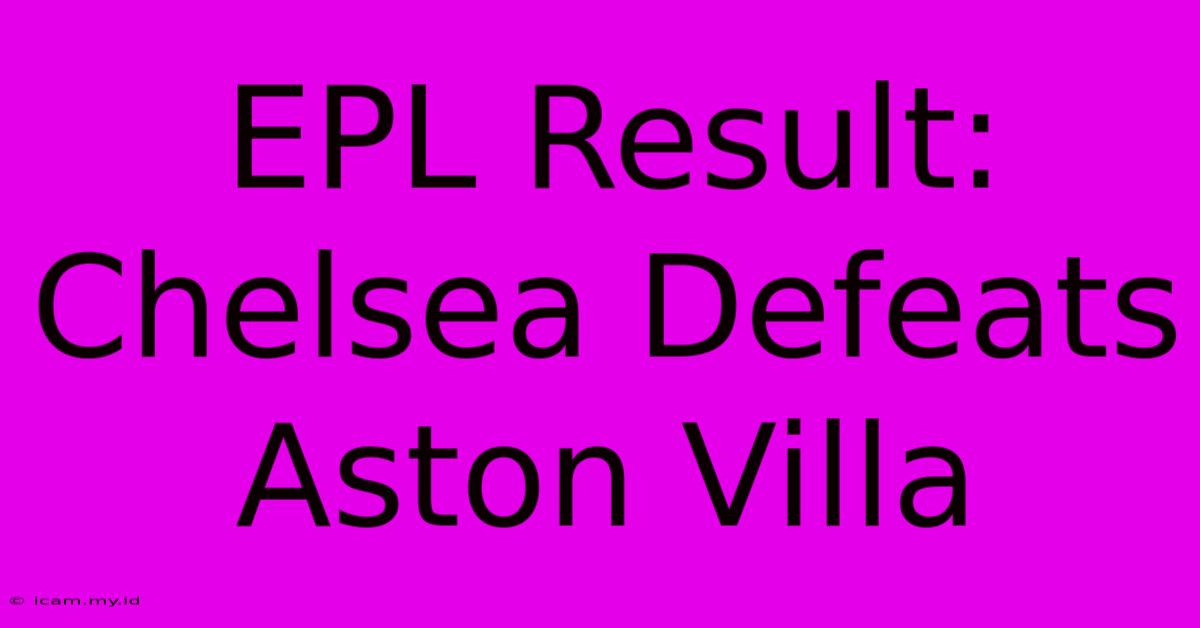 EPL Result: Chelsea Defeats Aston Villa

© icam.my.id